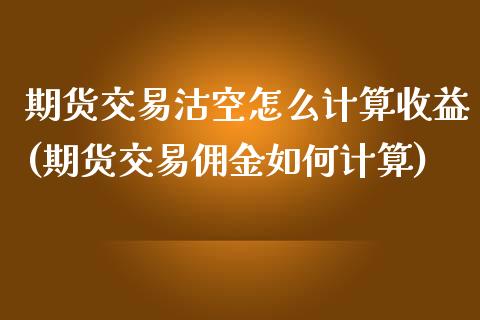 期货交易沽空怎么计算收益
(期货交易佣金如何计算)